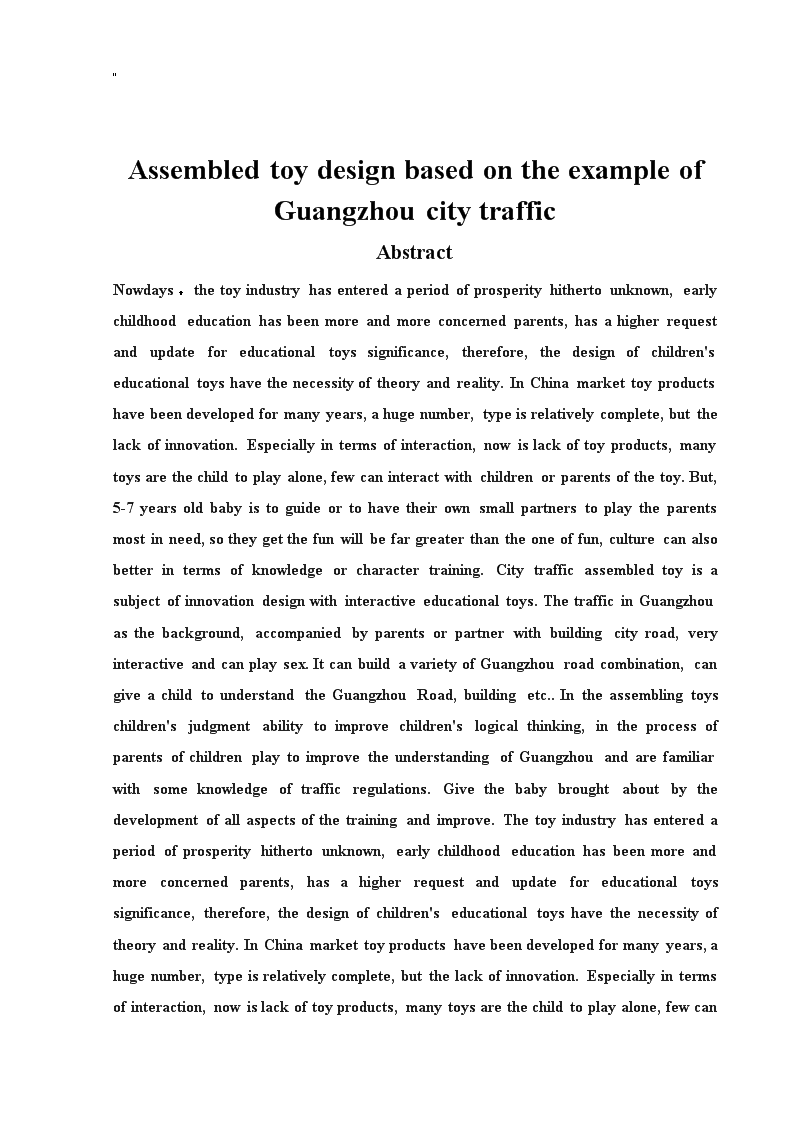 "

Assembled toy design based on the example of Guangzhou city traffic

Abstract

Nowdays，the toy industry has entered a period of prosperity hitherto unknown, early childhood education has been more and more concerned parents, has a higher request and update for educational toys significance, therefore, the design of children's educational toys have the necessity of theory and reality. In China market toy products have been developed for many years, a huge number, type is relatively complete, but the lack of innovation. Especially in terms of interaction, now is lack of toy products, many toys are the child to play alone, few can interact with children or parents of the toy. But, 5-7 years old baby is to guide or to have their own small partners to play the parents most in need, so they get the fun will be far greater than the one of fun, culture can also better in terms of knowledge or character training. City traffic assembled toy is a subject of innovation design with interactive educational toys. The traffic in Guangzhou as the background, accompanied by parents or partner with building city road, very interactive and can play sex. It can build a variety of Guangzhou road combination, can give a child to understand the Guangzhou Road, building etc.. In the assembling toys children's judgment ability to improve children's logical thinking, in the process of parents of children play to improve the understanding of Guangzhou and are familiar with some knowledge of traffic regulations. Give the baby brought about by the development of all aspects of the training and improve. The toy industry has entered a period of prosperity hitherto unknown, early childhood education has been more and more concerned parents, has a higher request and update for educational toys significance, therefore, the design of children's educational toys have the necessity of theory and reality. In China market toy products have been developed for many years, a huge number, type is relatively complete, but the lack of innovation. Especially in terms of interaction, now is lack of toy products, many toys are the child to play alone, few can